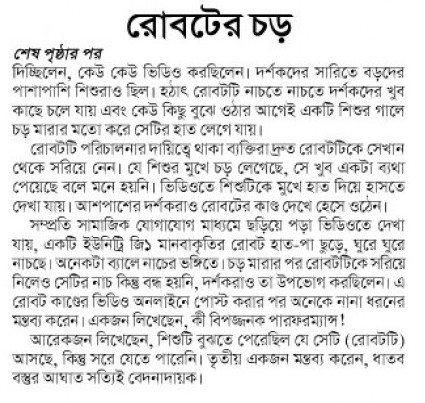 রোবটের চড়

শেষ পৃষ্ঠার পর
দিচ্ছিলেন, কেউ কেউ ভিডিও করছিলেন। দর্শকদের সারিতে বড়দের পাশাপাশি শিশুরাও ছিল। হঠাৎ রোবটটি নাচতে নাচতে দর্শকদের খুব কাছে চলে যায় এবং কেউ কিছু বুঝে ওঠার আগেই একটি শিশুর গালে চড় মারার মতো করে সেটির হাত লেগে যায়।

রোবটটি পরিচালনার দায়িত্বে থাকা ব্যক্তিরা দ্রুত রোবটটিকে সেখান থেকে সরিয়ে নেন। যে শিশুর মুখে চড় লেগেছে, সে খুব একটা ব্যথা পেয়েছে বলে মনে হয়নি। ভিডিওতে শিশুটিকে মুখে হাত দিয়ে হাসতে দেখা যায়। আশপাশের দর্শকরাও রোবটের কাণ্ড দেখে হেসে ওঠেন।

সম্প্রতি সামাজিক যোগাযোগ মাধ্যমে ছড়িয়ে পড়া ভিডিওতে দেখা যায়, একটি ইউনিট্রি জি১ মানবাকৃতির রোবট হাত-পা ছুড়ে, ঘুরে ঘুরে নাচছে। অনেকটা ব্যালে নাচের ভঙ্গিতে। চড় মারার পর রোবটটিকে সরিয়ে নিলেও সেটির নাচ কিন্তু বন্ধ হয়নি, দর্শকরাও তা উপভোগ করছিলেন। এ রোবট কাণ্ডের ভিডিও অনলাইনে পোস্ট করার পর অনেকে নানা ধরনের মন্তব্য করেন। একজন লিখেছেন, কী বিপজ্জনক পারফরম্যান্স!

আরেকজন লিখেছেন, শিশুটি বুঝতে পেরেছিল যে সেটি (রোবটটি) আসছে, কিন্তু সরে যেতে পারেনি। তৃতীয় একজন মন্তব্য করেন, ধাতব বস্তুর আঘাত সত্যিই বেদনাদায়ক।